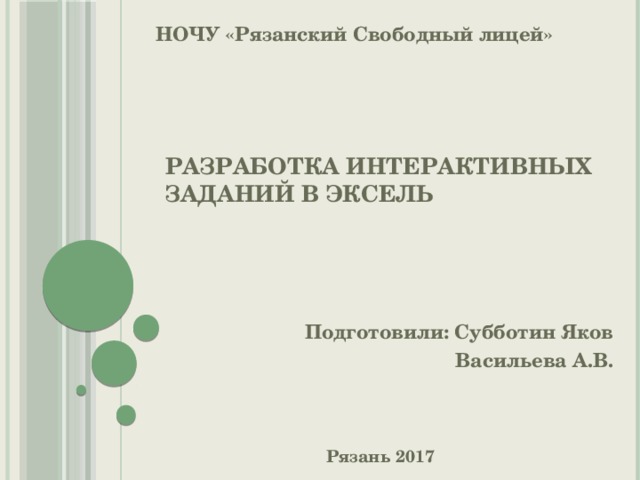 НОЧУ «Рязанский Свободный лицей»

РАЗРАБОТКА ИНТЕРАКТИВНЫХ ЗАДАНИЙ В ЭКСЕЛЬ

Подготовили: Субботин Яков
Васильева А.В.

Рязань 2017